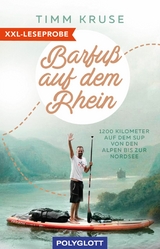 TIMM KRUSE

XXL-LESEPROBE

Barfuß auf dem Rhein

1200 KILOMETER AUF DEM SUP VON DEN ALPEN BIS ZUR NORDSEE

POLYGLOTT